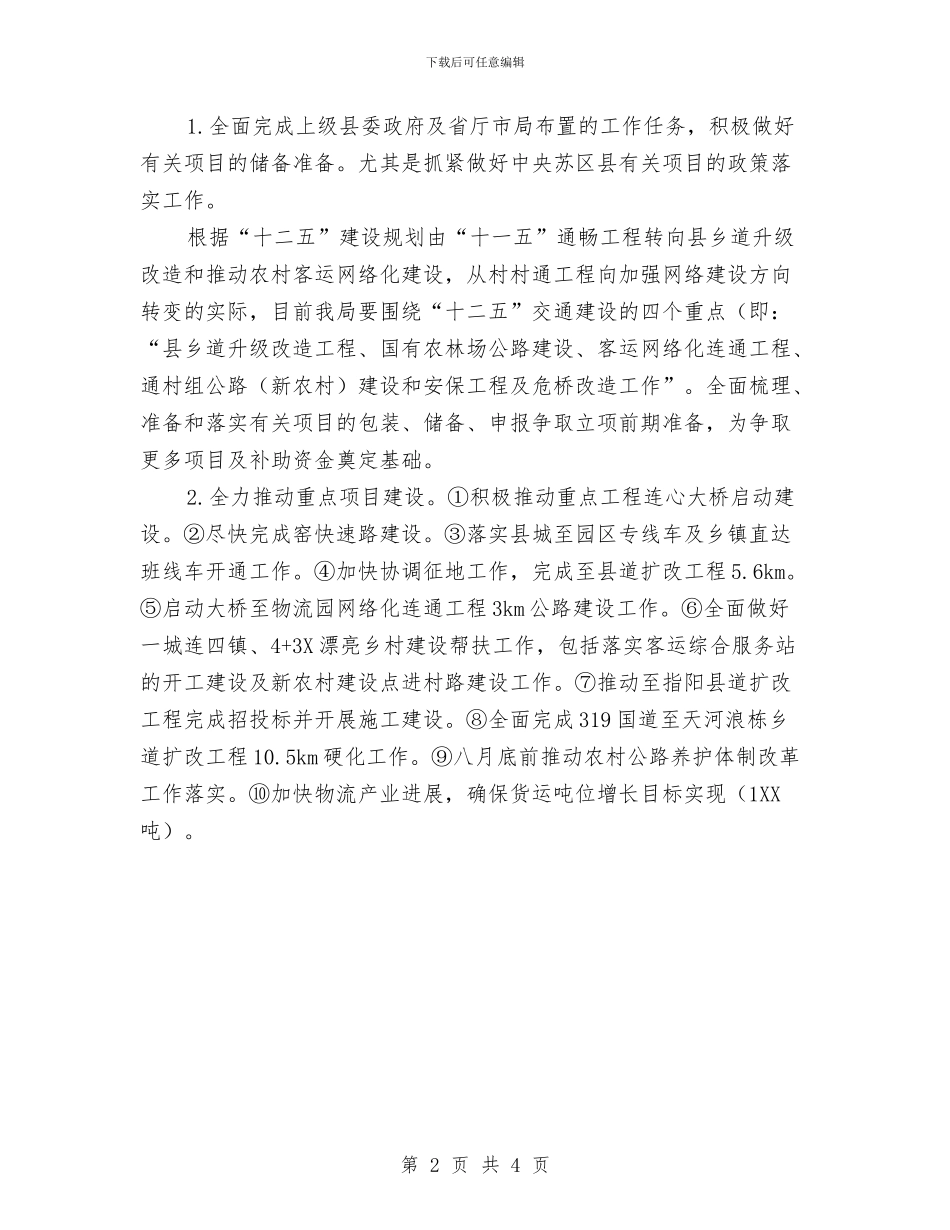 下载后可任意编辑

1.全面完成上级县委政府及省厅市局布置的工作任务，积极做好有关项目的储备准备。尤其是抓紧做好中央苏区县有关项目的政策落实工作。

根据“十二五”建设规划由“十一五”通畅工程转向县乡道升级改造和推动农村客运网络化建设，从村村通工程向加强网络建设方向转变的实际，目前我局要围绕“十二五”交通建设的四个重点（即：“县乡道升级改造工程、国有农林场公路建设、客运网络化连通工程、通村组公路（新农村）建设和安保工程及危桥改造工作”。全面梳理、准备和落实有关项目的包装、储备、申报争取立项前期准备，为争取更多项目及补助资金奠定基础。

2.全力推动重点项目建设。①积极推动重点工程连心大桥启动建设。②尽快完成窑快速路建设。③落实县城至园区专线车及乡镇直达班线车开通工作。④加快协调征地工作，完成至县道扩改工程5.6km。⑤启动大桥至物流园网络化连通工程3km公路建设工作。⑥全面做好一城连四镇、4+3X漂亮乡村建设帮扶工作，包括落实客运综合服务站的开工建设及新农村建设点进村路建设工作。⑦推动至指阳县道扩改工程完成招投标并开展施工建设。⑧全面完成319国道至天河浪栋乡道扩改工程10.5km硬化工作。⑨八月底前推动农村公路养护体制改革工作落实。⑩加快物流产业进展，确保货运吨位增长目标实现（1XX吨）。

第 2 页 共 4 页